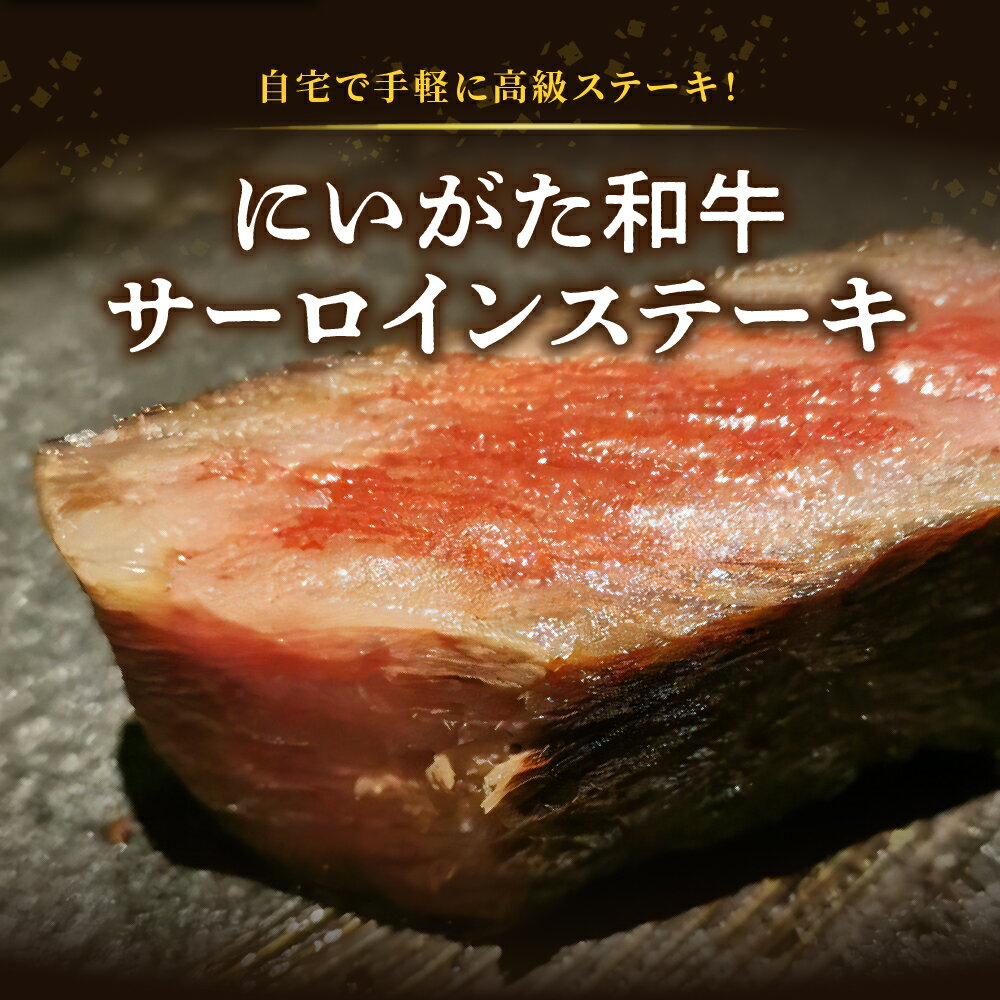 自宅で手軽に高級ステーキ！

にいがた和牛
サーロインステーキ